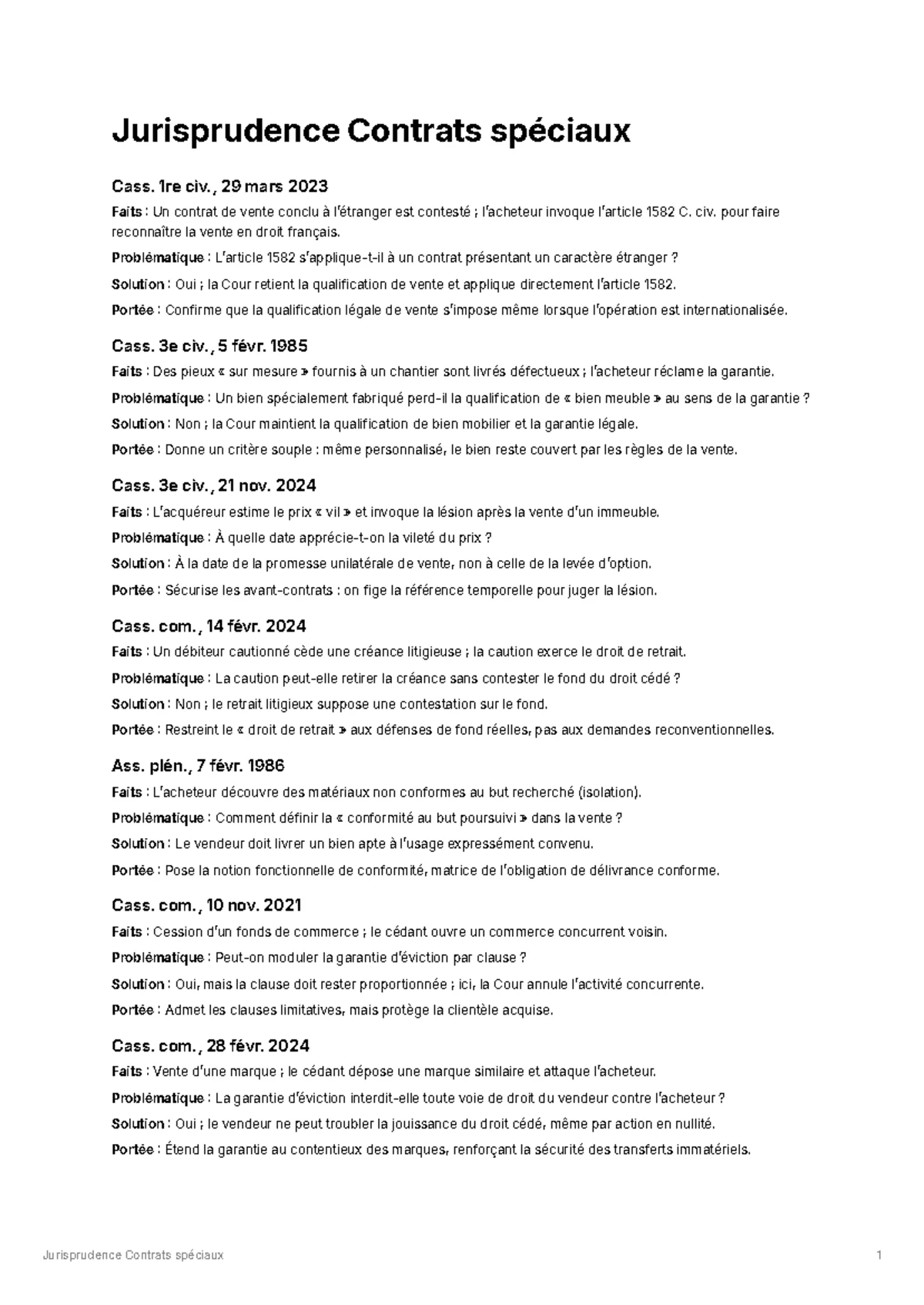 Jurisprudence Contrats spéciaux

Cass. 1re civ., 29 mars 2023

Faits : Un contrat de vente conclu à l'étranger est contesté ; l'acheteur invoque l'article 1582 C. civ. pour faire reconnaître la vente en droit français.

Problématique : L'article 1582 s'applique-t-il à un contrat présentant un caractère étranger ?

Solution : Oui ; la Cour retient la qualification de vente et applique directement l'article 1582.

Portée : Confirme que la qualification légale de vente s'impose même lorsque l'opération est internationalisée.

Cass. 3e civ., 5 févr. 1985

Faits : Des pieux « sur mesure » fournis à un chantier sont livrés défectueux ; l'acheteur réclame la garantie.

Problématique : Un bien spécialement fabriqué perd-il la qualification de « bien meuble » au sens de la garantie ?

Solution : Non ; la Cour maintient la qualification de bien mobilier et la garantie légale.

Portée : Donne un critère souple : même personnalisé, le bien reste couvert par les règles de la vente.

Cass. 3e civ., 21 nov. 2024

Faits : L'acquéreur estime le prix « vil » et invoque la lésion après la vente d'un immeuble.

Problématique : À quelle date apprécie-t-on la vileté du prix ?

Solution : À la date de la promesse unilatérale de vente, non à celle de la levée d'option.

Portée : Sécurise les avant-contrats : on fige la référence temporelle pour juger la lésion.

Cass. com., 14 févr. 2024

Faits : Un débiteur cautionné cède une créance litigieuse ; la caution exerce le droit de retrait.

Problématique : La caution peut-elle retirer la créance sans contester le fond du droit cédé ?

Solution : Non ; le retrait litigieux suppose une contestation sur le fond.

Portée : Restreint le « droit de retrait » aux défenses de fond réelles, pas aux demandes reconventionnelles.

Ass. plén., 7 févr. 1986

Faits : L'acheteur découvre des matériaux non conformes au but recherché (isolation).

Problématique : Comment définir la « conformité au but poursuivi » dans la vente ?

Solution : Le vendeur doit livrer un bien apte à l'usage expressément convenu.

Portée : Pose la notion fonctionnelle de conformité, matrice de l'obligation de délivrance conforme.

Cass. com., 10 nov. 2021

Faits : Cession d'un fonds de commerce ; le cédant ouvre un commerce concurrent voisin.

Problématique : Peut-on moduler la garantie d'éviction par clause ?

Solution : Oui, mais la clause doit rester proportionnée ; ici, la Cour annule l'activité concurrente.

Portée : Admet les clauses limitatives, mais protège la clientèle acquise.

Cass. com., 28 févr. 2024

Faits : Vente d'une marque ; le cédant dépose une marque similaire et attaque l'acheteur.

Problématique : La garantie d'éviction interdit-elle toute voie de droit du vendeur contre l'acheteur ?

Solution : Oui ; le vendeur ne peut troubler la jouissance du droit cédé, même par action en nullité.

Portée : Étend la garantie au contentieux des marques, renforçant la sécurité des transferts immatériels.

Jurisprudence Contrats spéciaux 1